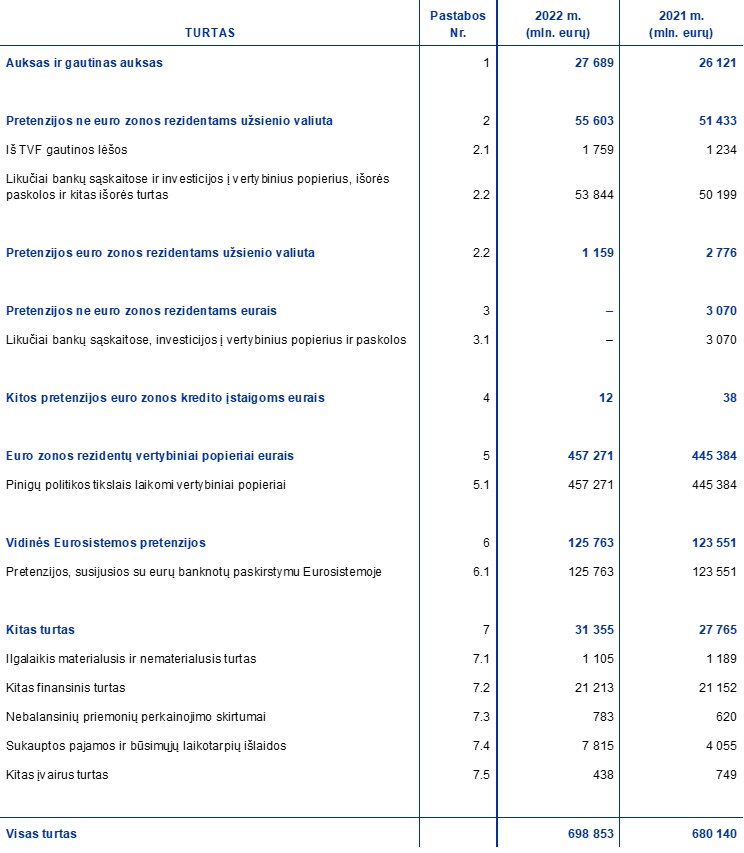 | TURTAS | Pastabos Nr. | 2022 m. (mln. eurų) | 2021 m. (mln. eurų) |
|---|---|---|---|
| Auksas ir gautinas auksas | 1 | 27 689 | 26 121 |
| Pretenzijos ne euro zonos rezidentams užsienio valiuta | 2 | 55 603 | 51 433 |
| Iš TVF gautinos lėšos | 2.1 | 1 759 | 1 234 |
| Likučiai bankų sąskaitose ir investicijos į vertybinius popierius, išorės paskolos ir kitas išorės turtas | 2.2 | 53 844 | 50 199 |
| Pretenzijos euro zonos rezidentams užsienio valiuta | 2.2 | 1 159 | 2 776 |
| Pretenzijos ne euro zonos rezidentams eurais | 3 | – | 3 070 |
| Likučiai bankų sąskaitose, investicijos į vertybinius popierius ir paskolos | 3.1 | – | 3 070 |
| Kitos pretenzijos euro zonos kredito įstaigoms eurais | 4 | 12 | 38 |
| Euro zonos rezidentų vertybiniai popieriai eurais | 5 | 457 271 | 445 384 |
| Pinigų politikos tikslais laikomi vertybiniai popieriai | 5.1 | 457 271 | 445 384 |
| Vidinės Eurosistemos pretenzijos | 6 | 125 763 | 123 551 |
| Pretenzijos, susijusios su eurų banknotų paskirstymu Eurosistemoje | 6.1 | 125 763 | 123 551 |
| Kitas turtas | 7 | 31 355 | 27 765 |
| Ilgalaikis materialusis ir nematerialusis turtas | 7.1 | 1 105 | 1 189 |
| Kitas finansinis turtas | 7.2 | 21 213 | 21 152 |
| Nebalansinių priemonių perkainojimo skirtumai | 7.3 | 783 | 620 |
| Sukauptos pajamos ir būsimųjų laikotarpių išlaidos | 7.4 | 7 815 | 4 055 |
| Kitas įvairus turtas | 7.5 | 438 | 749 |
| Visas turtas | | 698 853 | 680 140 |